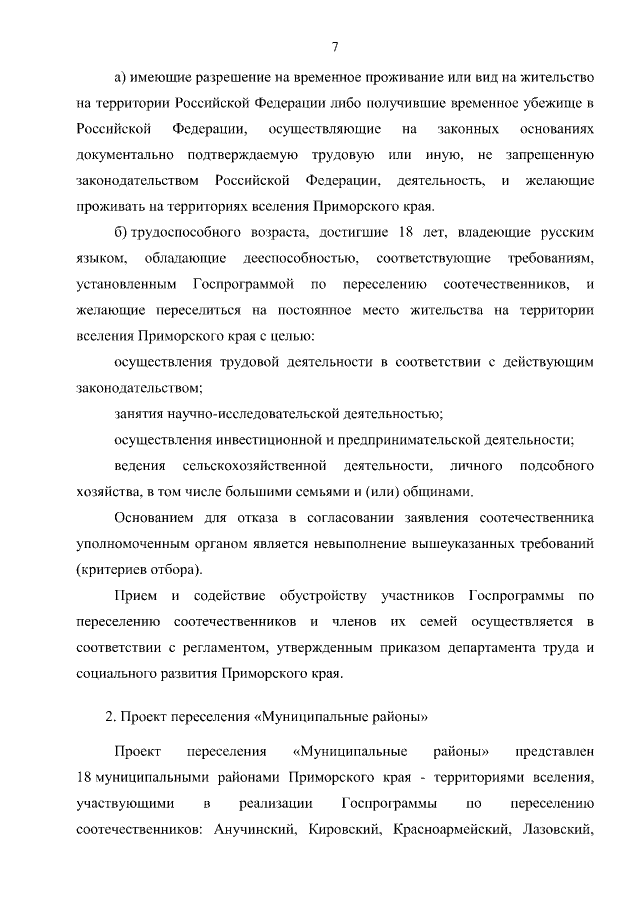 7

а) имеющие разрешение на временное проживание или вид на жительство на территории Российской Федерации либо получившие временное убежище в Российской Федерации, осуществляющие на законных основаниях документально подтверждаемую трудовую или иную, не запрещенную законодательством Российской Федерации, деятельность, и желающие проживать на территориях вселения Приморского края.

б) трудоспособного возраста, достигшие 18 лет, владеющие русским языком, обладающие дееспособностью, соответствующие требованиям, установленным Госпрограммой по переселению соотечественников, и желающие переселиться на постоянное место жительства на территории вселения Приморского края с целью:

осуществления трудовой деятельности в соответствии с действующим законодательством;

занятия научно-исследовательской деятельностью;

осуществления инвестиционной и предпринимательской деятельности;

ведения сельскохозяйственной деятельности, личного подсобного хозяйства, в том числе большими семьями и (или) общинами.

Основанием для отказа в согласовании заявления соотечественника уполномоченным органом является невыполнение вышеуказанных требований (критериев отбора).

Прием и содействие обустройству участников Госпрограммы по переселению соотечественников и членов их семей осуществляется в соответствии с регламентом, утвержденным приказом департамента труда и социального развития Приморского края.

2. Проект переселения «Муниципальные районы»

Проект переселения «Муниципальные районы» представлен 18 муниципальными районами Приморского края - территориями вселения, участвующими в реализации Госпрограммы по переселению соотечественников: Анучинский, Кировский, Красноармейский, Лазовский,